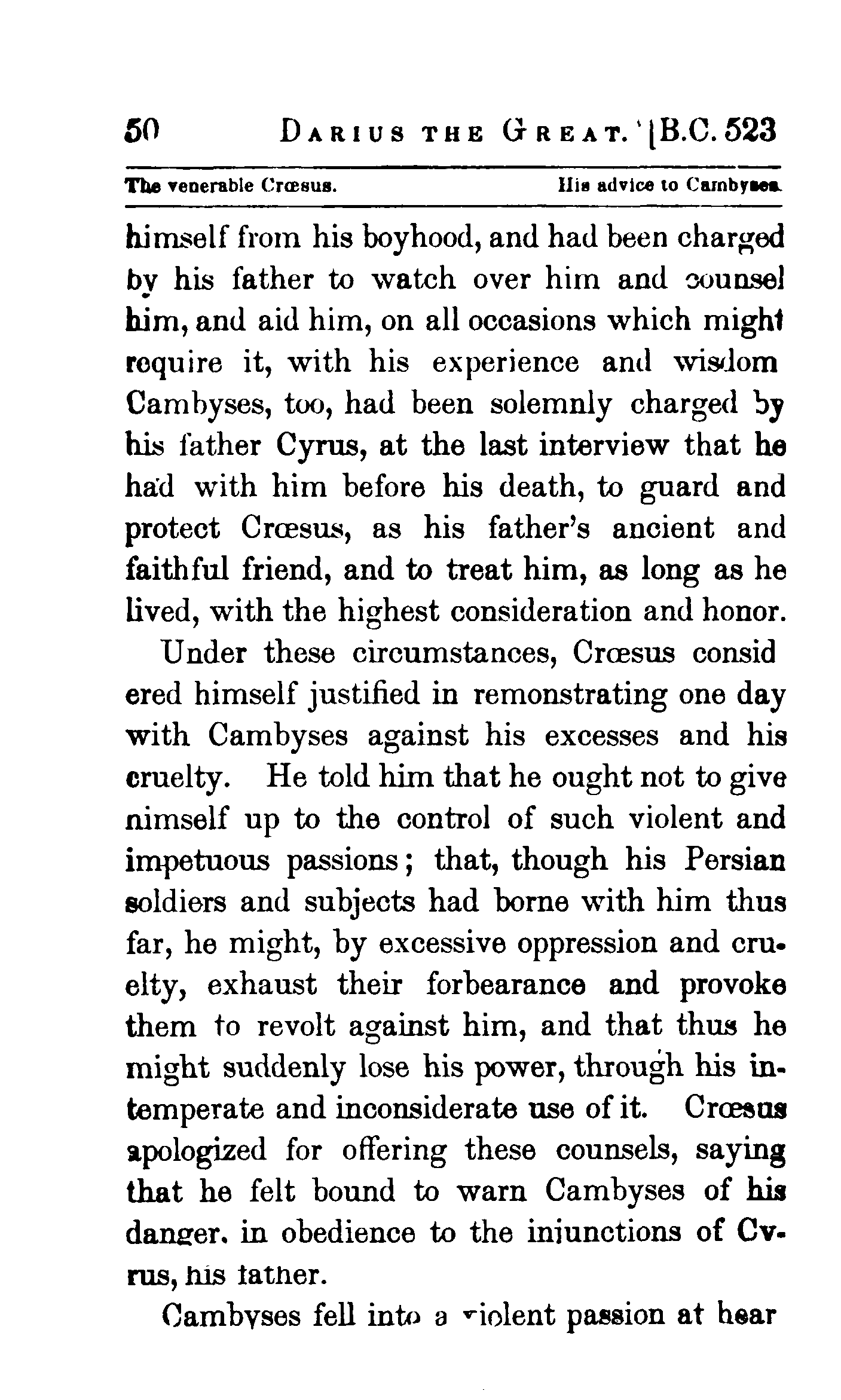 50 DARIUS THE GREAT. [B.C. 523

The venerable Crœsus. His advice to Cambyses.

himself from his boyhood, and had been charged by his father to watch over him and counsel him, and aid him, on all occasions which might require it, with his experience and wisdom Cambyses, too, had been solemnly charged by his father Cyrus, at the last interview that he had with him before his death, to guard and protect Crœsus, as his father's ancient and faithful friend, and to treat him, as long as he lived, with the highest consideration and honor.

Under these circumstances, Crœsus considered himself justified in remonstrating one day with Cambyses against his excesses and his cruelty. He told him that he ought not to give nimself up to the control of such violent and impetuous passions; that, though his Persian soldiers and subjects had borne with him thus far, he might, by excessive oppression and cruelty, exhaust their forbearance and provoke them to revolt against him, and that thus he might suddenly lose his power, through his intemperate and inconsiderate use of it. Crœsus apologized for offering these counsels, saying that he felt bound to warn Cambyses of his danger, in obedience to the injunctions of Cyrus, his father.

Cambyses fell into a violent passion at hear